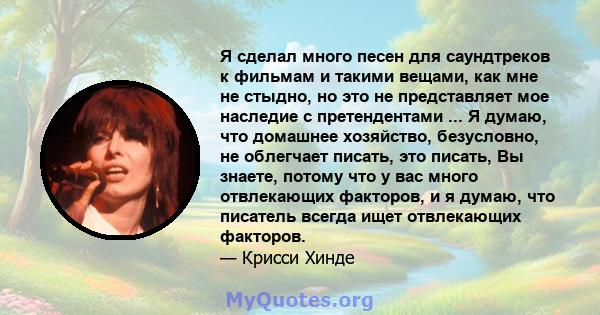 Я сделал много песен для саундтреков к фильмам и такими вещами, как мне не стыдно, но это не представляет мое наследие с претендентами ... Я думаю, что домашнее хозяйство, безусловно, не облегчает писать, это писать, Вы знаете, потому что у вас много отвлекающих факторов, и я думаю, что писатель всегда ищет отвлекающих факторов.
— Крисси Хинде

MyQuotes.org